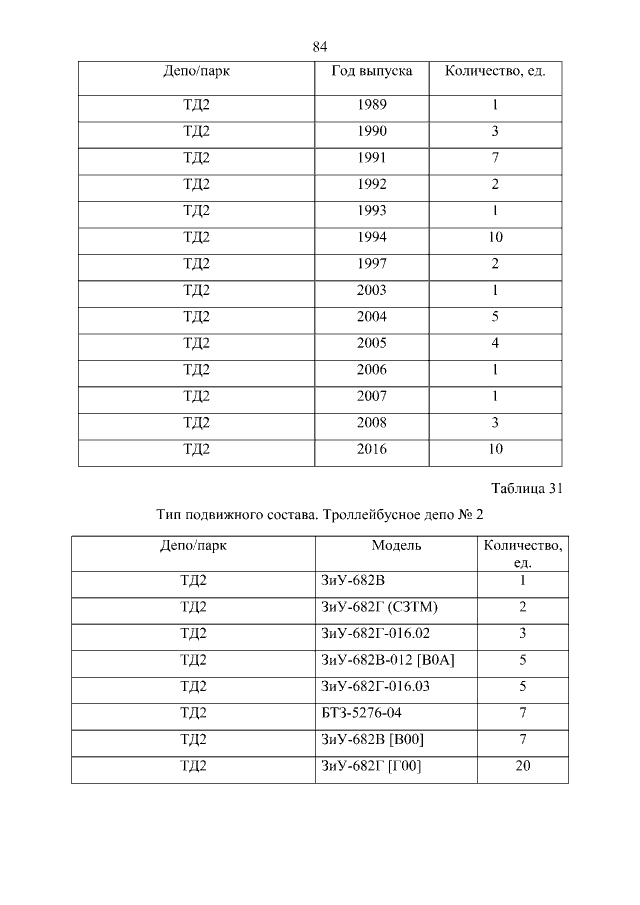 84

| Депо/парк | Год выпуска | Количество, ед. |
|---|---|---|
| ТД2 | 1989 | 1 |
| ТД2 | 1990 | 3 |
| ТД2 | 1991 | 7 |
| ТД2 | 1992 | 2 |
| ТД2 | 1993 | 1 |
| ТД2 | 1994 | 10 |
| ТД2 | 1997 | 2 |
| ТД2 | 2003 | 1 |
| ТД2 | 2004 | 5 |
| ТД2 | 2005 | 4 |
| ТД2 | 2006 | 1 |
| ТД2 | 2007 | 1 |
| ТД2 | 2008 | 3 |
| ТД2 | 2016 | 10 |

Таблица 31

Тип подвижного состава. Троллейбусное депо № 2

| Депо/парк | Модель | Количество, ед. |
|---|---|---|
| ТД2 | ЗиУ-682В | 1 |
| ТД2 | ЗиУ-682Г (СЗТМ) | 2 |
| ТД2 | ЗиУ-682Г-016.02 | 3 |
| ТД2 | ЗиУ-682В-012 [В0А] | 5 |
| ТД2 | ЗиУ-682Г-016.03 | 5 |
| ТД2 | БТЗ-5276-04 | 7 |
| ТД2 | ЗиУ-682В [В00] | 7 |
| ТД2 | ЗиУ-682Г [Г00] | 20 |